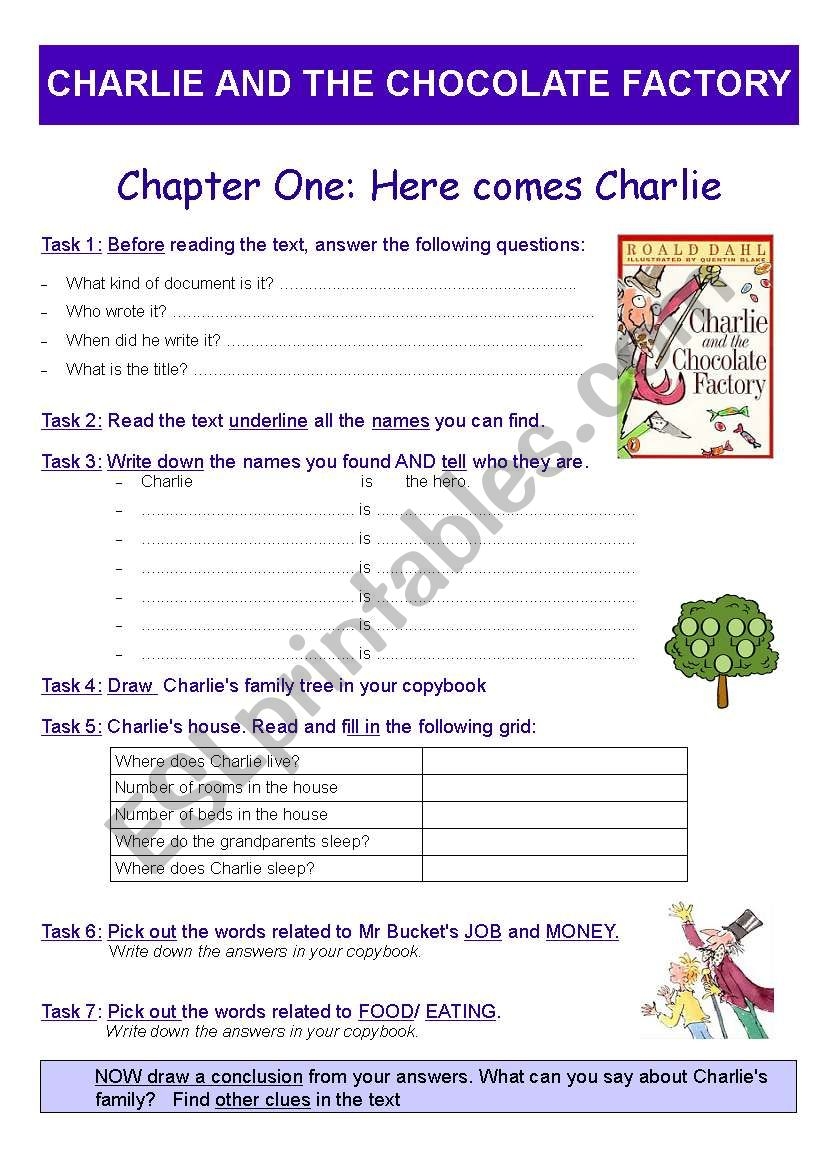 CHARLIE AND THE CHOCOLATE FACTORY

Chapter One: Here comes Charlie

Task 1: Before reading the text, answer the following questions:

- What kind of document is it? ____
- Who wrote it? ____
- When did he write it? ____
- What is the title? ____

ROALD DAHL
ILLUSTRATED BY QUENTIN BLAKE
Charlie and the Chocolate Factory

Task 2: Read the text underline all the names you can find.

Task 3: Write down the names you found AND tell who they are.
- Charlie is the hero.
- ____ is ____
- ____ is ____
- ____ is ____
- ____ is ____
- ____ is ____
- ____ is ____

Task 4: Draw Charlie's family tree in your copybook

Task 5: Charlie's house. Read and fill in the following grid:

| Where does Charlie live? | |
|---|---|
| Number of rooms in the house | |
| Number of beds in the house | |
| Where do the grandparents sleep? | |
| Where does Charlie sleep? | |

Task 6: Pick out the words related to Mr Bucket's JOB and MONEY.
Write down the answers in your copybook.

Task 7: Pick out the words related to FOOD/ EATING.
Write down the answers in your copybook.

NOW draw a conclusion from your answers. What can you say about Charlie's family? Find other clues in the text

ESLprintables.com